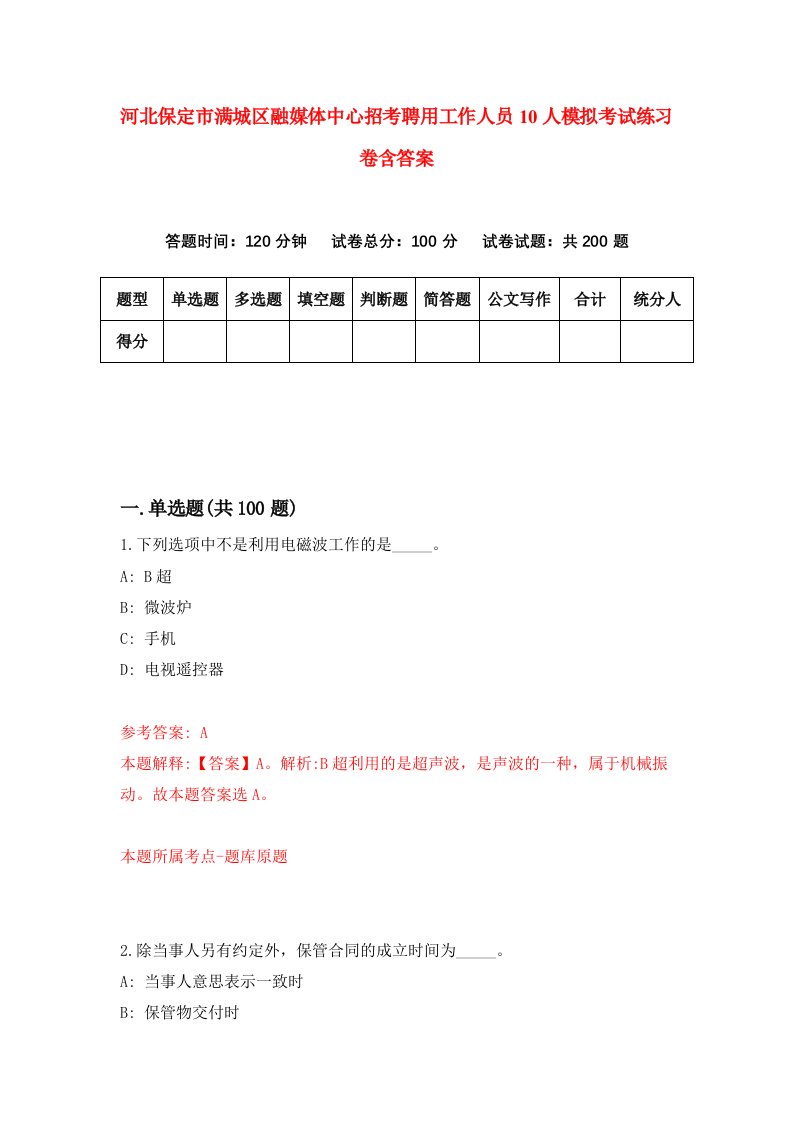 河北保定市满城区融媒体中心招考聘用工作人员10人模拟考试练习卷含答案

答题时间：120分钟 试卷总分：100分 试卷试题：共200题

| 题型 | 单选题 | 多选题 | 填空题 | 判断题 | 简答题 | 公文写作 | 合计 | 统分人 |
|---|---|---|---|---|---|---|---|---|
| 得分 | | | | | | | | |

一.单选题(共100题)

1.下列选项中不是利用电磁波工作的是_____。

A: B超

B: 微波炉

C: 手机

D: 电视遥控器

参考答案: A

本题解释:【答案】A。解析:B超利用的是超声波，是声波的一种，属于机械振动。故本题答案选A。

本题所属考点-题库原题

2.除当事人另有约定外，保管合同的成立时间为_____。

A: 当事人意思表示一致时

B: 保管物交付时